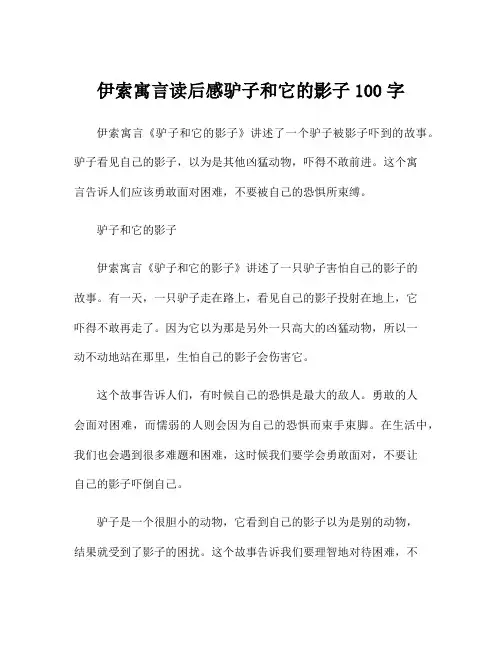 伊索寓言读后感驴子和它的影子 100 字

伊索寓言《驴子和它的影子》讲述了一个驴子被影子吓到的故事。驴子看见自己的影子，以为是其他凶猛动物，吓得不敢前进。这个寓言告诉人们应该勇敢面对困难，不要被自己的恐惧所束缚。

驴子和它的影子

伊索寓言《驴子和它的影子》讲述了一只驴子害怕自己的影子的故事。有一天，一只驴子走在路上，看见自己的影子投射在地上，它吓得不敢再走了。因为它以为那是另外一只高大的凶猛动物，所以一动不动地站在那里，生怕自己的影子会伤害它。

这个故事告诉人们，有时候自己的恐惧是最大的敌人。勇敢的人会面对困难，而懦弱的人则会因为自己的恐惧而束手束脚。在生活中，我们也会遇到很多难题和困难，这时候我们要学会勇敢面对，不要让自己的影子吓倒自己。

驴子是一个很胆小的动物，它看到自己的影子以为是别的动物，结果就受到了影子的困扰。这个故事告诉我们要理智地对待困难，不